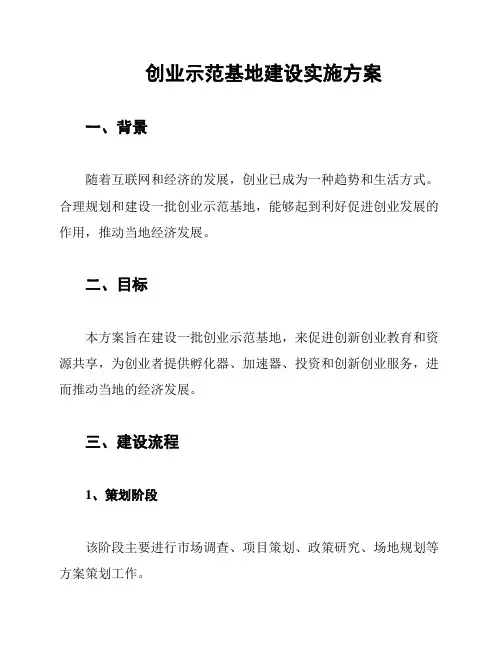 创业示范基地建设实施方案

一、背景

随着互联网和经济的发展，创业已成为一种趋势和生活方式。合理规划和建设一批创业示范基地，能够起到利好促进创业发展的作用，推动当地经济发展。

二、目标

本方案旨在建设一批创业示范基地，来促进创新创业教育和资源共享，为创业者提供孵化器、加速器、投资和创新创业服务，进而推动当地的经济发展。

三、建设流程

1、策划阶段

该阶段主要进行市场调查、项目策划、政策研究、场地规划等方案策划工作。